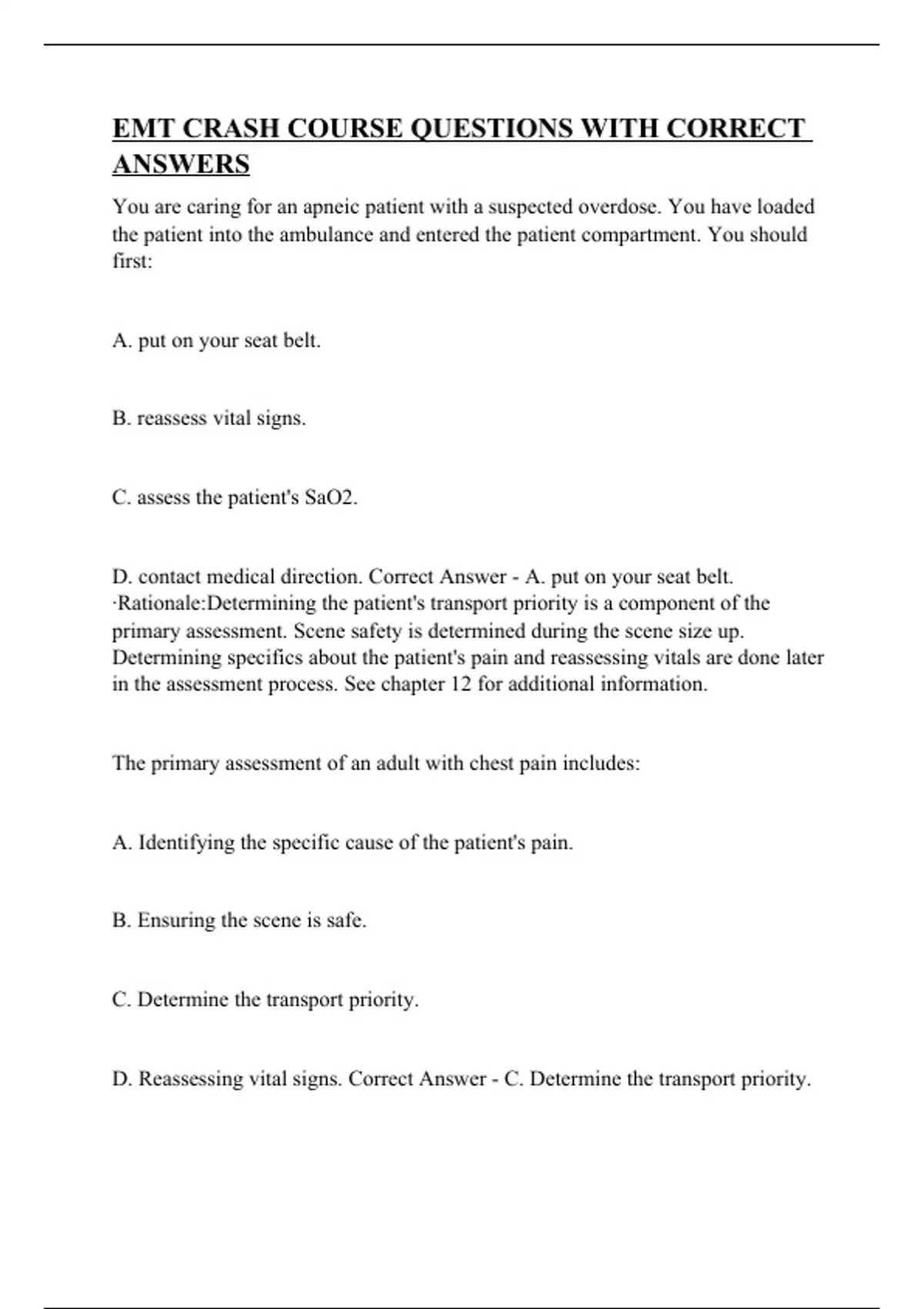 EMT CRASH COURSE QUESTIONS WITH CORRECT ANSWERS

You are caring for an apneic patient with a suspected overdose. You have loaded the patient into the ambulance and entered the patient compartment. You should first:

A. put on your seat belt.

B. reassess vital signs.

C. assess the patient's SaO2.

D. contact medical direction. Correct Answer - A. put on your seat belt. ·Rationale:Determining the patient's transport priority is a component of the primary assessment. Scene safety is determined during the scene size up. Determining specifics about the patient's pain and reassessing vitals are done later in the assessment process. See chapter 12 for additional information.

The primary assessment of an adult with chest pain includes:

A. Identifying the specific cause of the patient's pain.

B. Ensuring the scene is safe.

C. Determine the transport priority.

D. Reassessing vital signs. Correct Answer - C. Determine the transport priority.